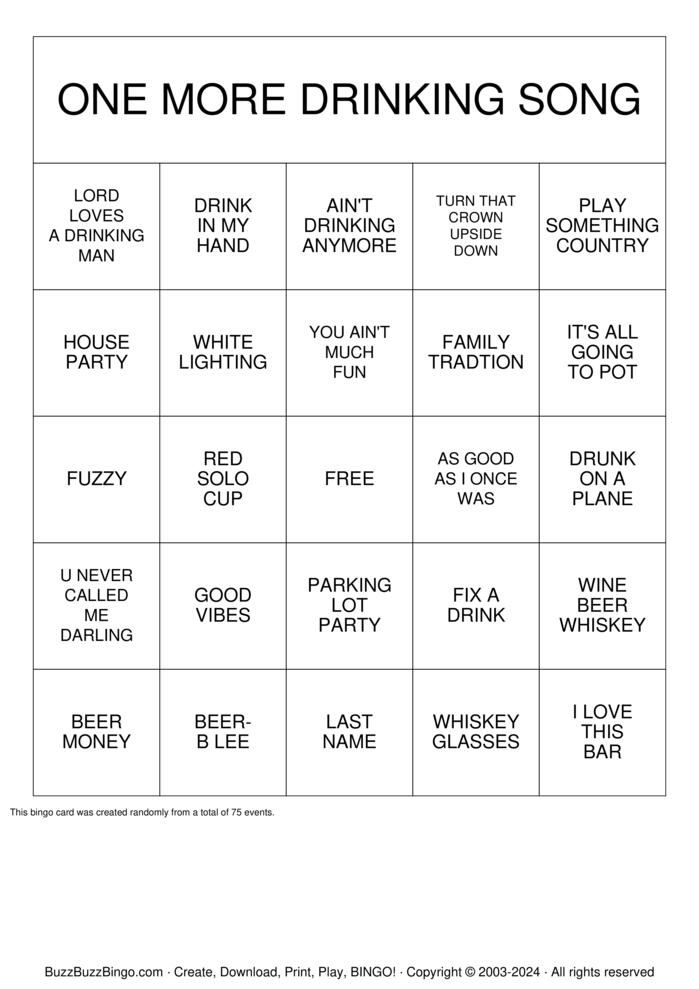 ONE MORE DRINKING SONG

| | | | | |
|---|---|---|---|---|
| LORD LOVES A DRINKING MAN | DRINK IN MY HAND | AIN'T DRINKING ANYMORE | TURN THAT CROWN UPSIDE DOWN | PLAY SOMETHING COUNTRY |
| HOUSE PARTY | WHITE LIGHTING | YOU AIN'T MUCH FUN | FAMILY TRADTION | IT'S ALL GOING TO POT |
| FUZZY | RED SOLO CUP | FREE | AS GOOD AS I ONCE WAS | DRUNK ON A PLANE |
| U NEVER CALLED ME DARLING | GOOD VIBES | PARKING LOT PARTY | FIX A DRINK | WINE BEER WHISKEY |
| BEER MONEY | BEER-B LEE | LAST NAME | WHISKEY GLASSES | I LOVE THIS BAR |

This bingo card was created randomly from a total of 75 events.

BuzzBuzzBingo.com · Create, Download, Print, Play, BINGO! · Copyright © 2003-2024 · All rights reserved